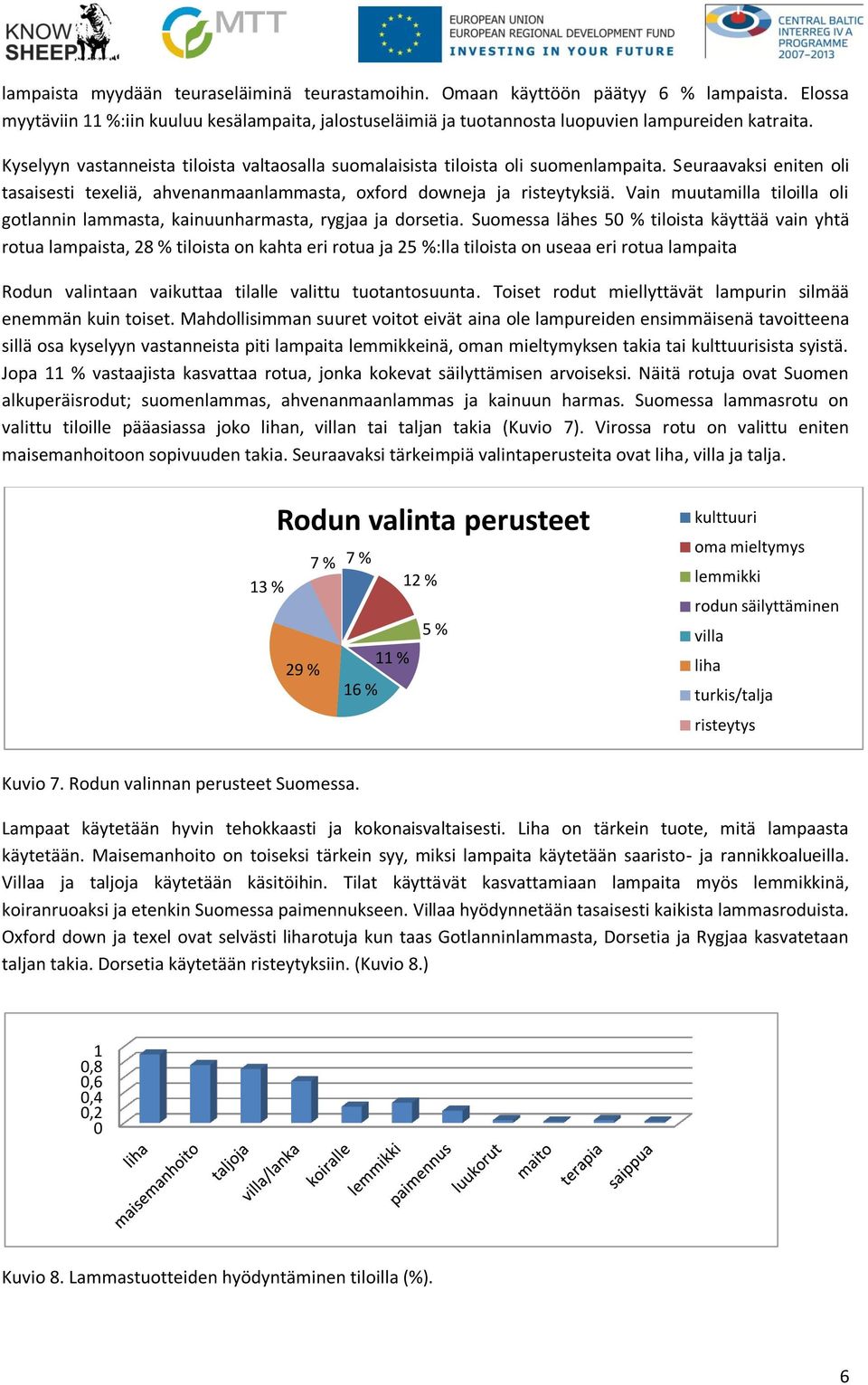 KNOW SHEEP

MTT

EUROPEAN UNION
EUROPEAN REGIONAL DEVELOPMENT FUND
INVESTING IN YOUR FUTURE

CENTRAL BALTIC INTERREG IV A PROGRAMME 2007–2013

lampaista myydään teuraseläiminä teurastamoihin. Omaan käyttöön päätyy 6 % lampaista. Elossa myytäviin 11 %:iin kuuluu kesälampaita, jalostuseläimiä ja tuotannosta luopuvien lampureiden katraita.

Kyselyyn vastanneista tiloista valtaosalla suomalaisista tiloista oli suomenlampaita. Seuraavaksi eniten oli tasaisesti texeliä, ahvenanmaanlammasta, oxford downeja ja risteytyksiä. Vain muutamilla tiloilla oli gotlannin lammasta, kainuunharmasta, rygjaa ja dorsetia. Suomessa lähes 50 % tiloista käyttää vain yhtä rotua lampaista, 28 % tiloista on kahta eri rotua ja 25 %:lla tiloista on useaa eri rotua lampaita

Rodun valintaan vaikuttaa tilalle valittu tuotantosuunta. Toiset rodut miellyttävät lampurin silmää enemmän kuin toiset. Mahdollisimman suuret voitot eivät aina ole lampureiden ensimmäisenä tavoitteena sillä osa kyselyyn vastanneista piti lampaita lemmikkeinä, oman mieltymyksen takia tai kulttuurisista syistä. Jopa 11 % vastaajista kasvattaa rotua, jonka kokevat säilyttämisen arvoiseksi. Näitä rotuja ovat Suomen alkuperäisrodut; suomenlammas, ahvenanmaanlammas ja kainuun harmas. Suomessa lammasrotu on valittu tiloille pääasiassa joko lihan, villan tai taljan takia (Kuvio 7). Virossa rotu on valittu eniten maisemanhoitoon sopivuuden takia. Seuraavaksi tärkeimpiä valintaperusteita ovat liha, villa ja talja.

Rodun valinta perusteet

7 %
12 %
5 %
11 %
16 %
29 %
13 %
7 %

kulttuuri
oma mieltymys
lemmikki
rodun säilyttäminen
villa
liha
turkis/talja
risteytys

Kuvio 7. Rodun valinnan perusteet Suomessa.

Lampaat käytetään hyvin tehokkaasti ja kokonaisvaltaisesti. Liha on tärkein tuote, mitä lampaasta käytetään. Maisemanhoito on toiseksi tärkein syy, miksi lampaita käytetään saaristo- ja rannikkoalueilla. Villaa ja taljoja käytetään käsitöihin. Tilat käyttävät kasvattamiaan lampaita myös lemmikkinä, koiranruoaksi ja etenkin Suomessa paimennukseen. Villaa hyödynnetään tasaisesti kaikista lammasroduista. Oxford down ja texel ovat selvästi liharotuja kun taas Gotlanninlammasta, Dorsetia ja Rygjaa kasvatetaan taljan takia. Dorsetia käytetään risteytyksiin. (Kuvio 8.)

1
0,8
0,6
0,4
0,2
0

liha
maisemanhoito
taljoja
villa/lanka
koiralle
lemmikki
paimennus
luukorut
maito
terapia
saippua

Kuvio 8. Lammastuotteiden hyödyntäminen tiloilla (%).

6